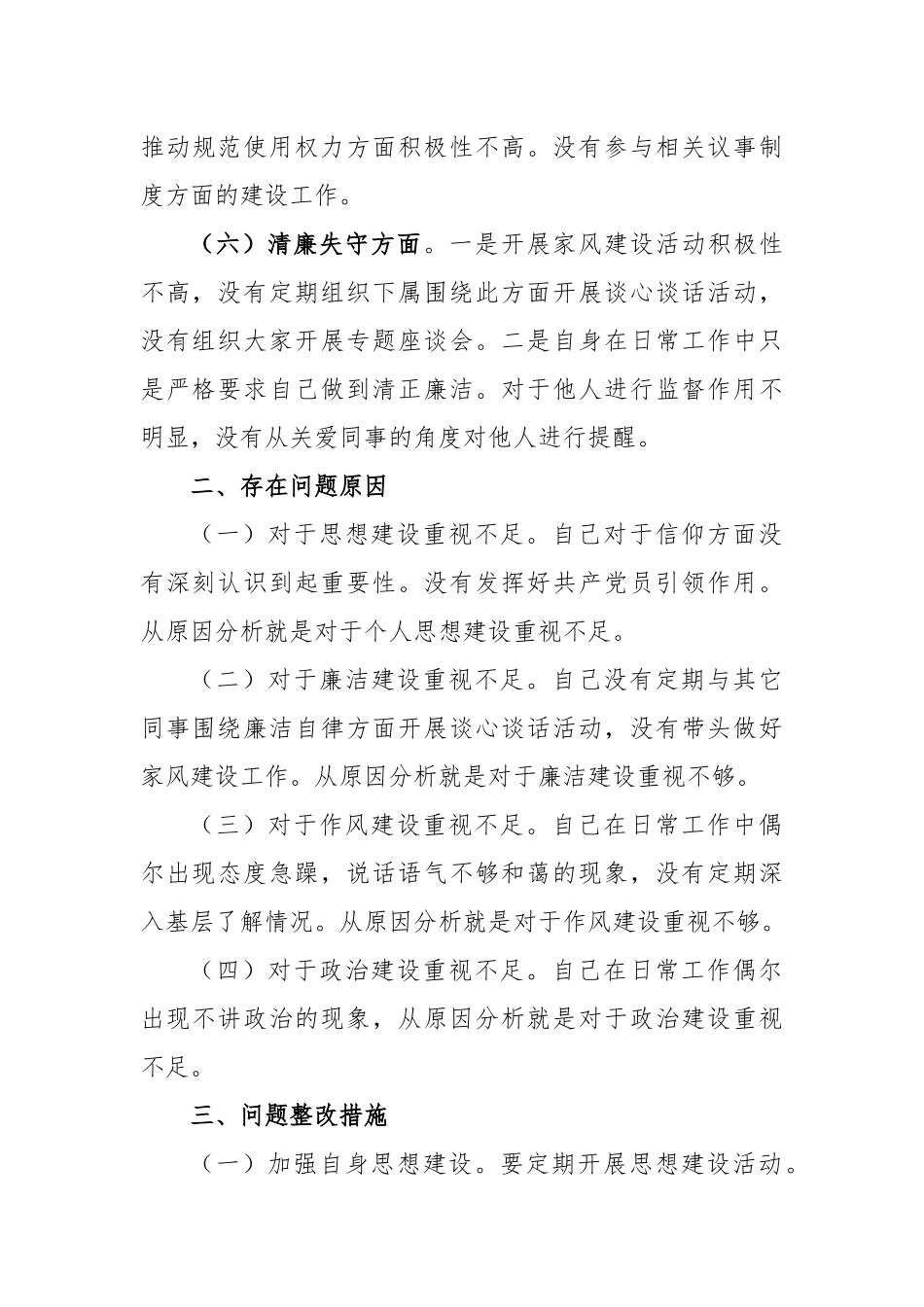 推动规范使用权力方面积极性不高。没有参与相关议事制度方面的建设工作。

（六）清廉失守方面。一是开展家风建设活动积极性不高，没有定期组织下属围绕此方面开展谈心谈话活动，没有组织大家开展专题座谈会。二是自身在日常工作中只是严格要求自己做到清正廉洁。对于他人进行监督作用不明显，没有从关爱同事的角度对他人进行提醒。

二、存在问题原因

（一）对于思想建设重视不足。自己对于信仰方面没有深刻认识到起重要性。没有发挥好共产党员引领作用。从原因分析就是对于个人思想建设重视不足。

（二）对于廉洁建设重视不足。自己没有定期与其它同事围绕廉洁自律方面开展谈心谈话活动，没有带头做好家风建设工作。从原因分析就是对于廉洁建设重视不够。

（三）对于作风建设重视不足。自己在日常工作中偶尔出现态度急躁，说话语气不够和蔼的现象，没有定期深入基层了解情况。从原因分析就是对于作风建设重视不够。

（四）对于政治建设重视不足。自己在日常工作偶尔出现不讲政治的现象，从原因分析就是对于政治建设重视不足。

三、问题整改措施

（一）加强自身思想建设。要定期开展思想建设活动。